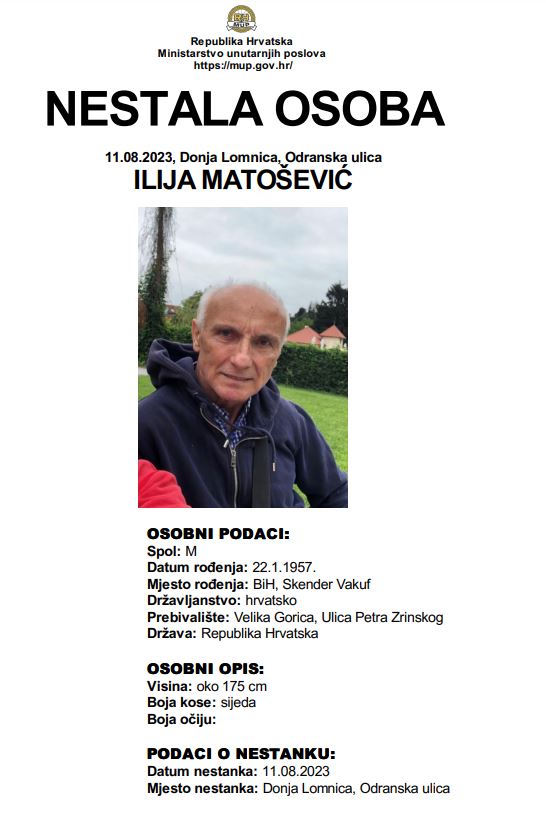 MUP

Republika Hrvatska
Ministarstvo unutarnjih poslova
https://mup.gov.hr/

NESTALA OSOBA

11.08.2023, Donja Lomnica, Odranska ulica
ILIJA MATOŠEVIĆ

OSOBNI PODACI:
Spol: M
Datum rođenja: 22.1.1957.
Mjesto rođenja: BiH, Skender Vakuf
Državljanstvo: hrvatsko
Prebivalište: Velika Gorica, Ulica Petra Zrinskog
Država: Republika Hrvatska

OSOBNI OPIS:
Visina: oko 175 cm
Boja kose: sijeda
Boja očiju:

PODACI O NESTANKU:
Datum nestanka: 11.08.2023
Mjesto nestanka: Donja Lomnica, Odranska ulica